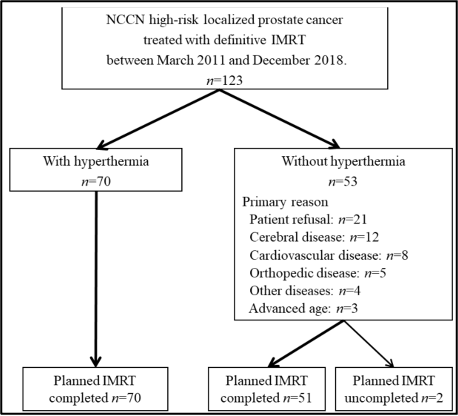 NCCN high-risk localized prostate cancer treated with definitive IMRT between March 2011 and December 2018.
$n$=123

With hyperthermia
$n$=70

Without hyperthermia
$n$=53

Primary reason
Patient refusal: $n$=21
Cerebral disease: $n$=12
Cardiovascular disease: $n$=8
Orthopedic disease: $n$=5
Other diseases: $n$=4
Advanced age: $n$=3

Planned IMRT completed $n$=70

Planned IMRT completed $n$=51

Planned IMRT uncompleted $n$=2